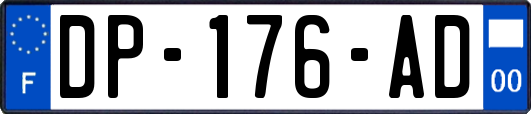 F

DP-176-AD

00